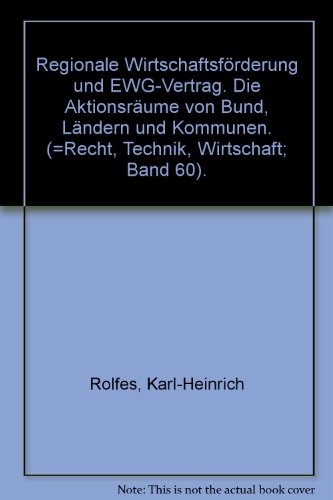 Regionale Wirtschaftsförderung und EWG-Vertrag. Die Aktionsräume von Bund, Ländern und Kommunen. (=Recht, Technik, Wirtschaft; Band 60).

Rolfes, Karl-Heinrich

Note: This is not the actual book cover